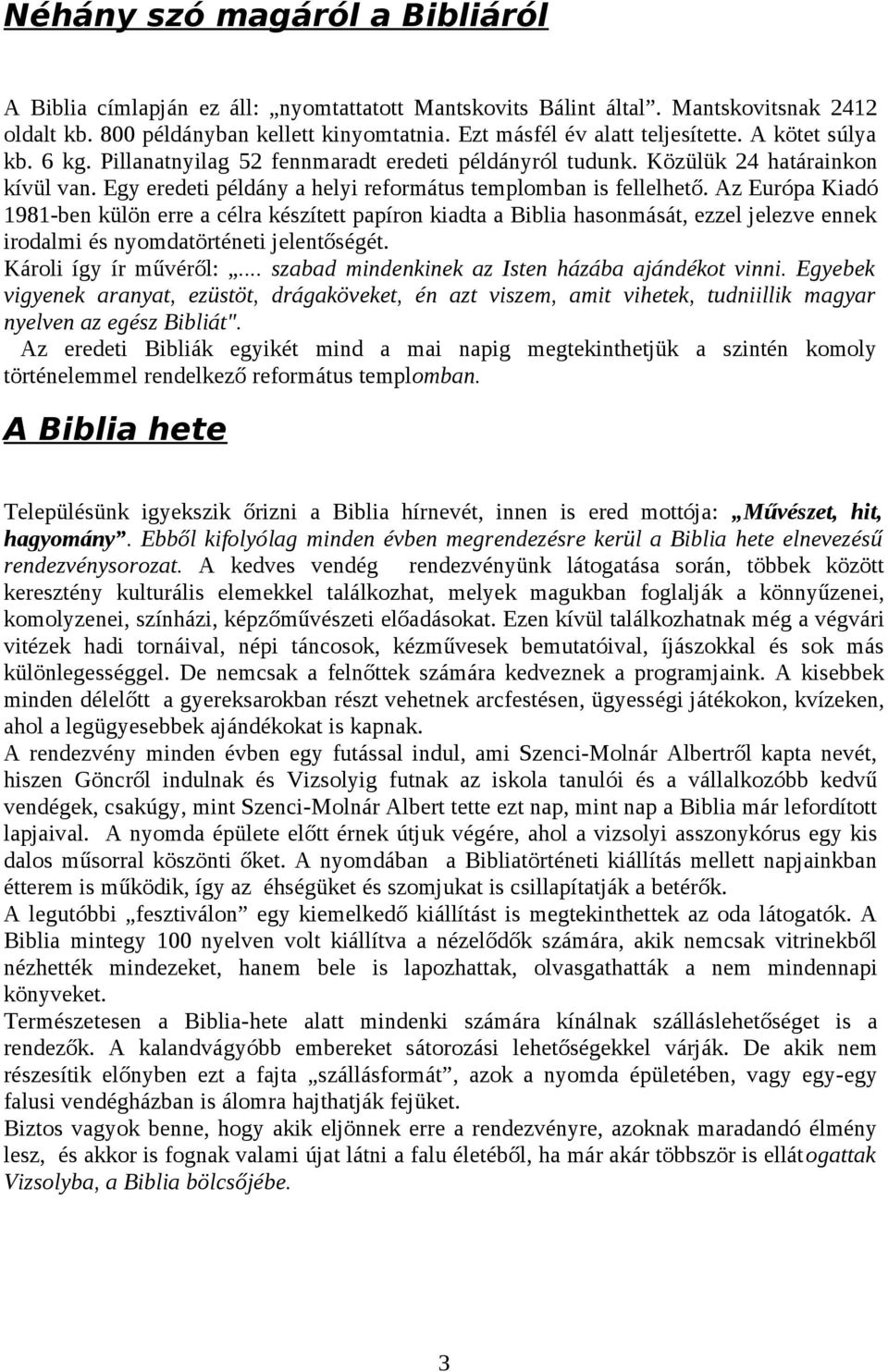 Néhány szó magáról a Bibliáról

A Biblia címlapján ez áll: „nyomtattatott Mantskovits Bálint által”. Mantskovitsnak 2412 oldalt kb. 800 példányban kellett kinyomtatnia. Ezt másfél év alatt teljesítette. A kötet súlya kb. 6 kg. Pillanatnyilag 52 fennmaradt eredeti példányról tudunk. Közülük 24 határainkon kívül van. Egy eredeti példány a helyi református templomban is fellelhető. Az Európa Kiadó 1981-ben külön erre a célra készített papíron kiadta a Biblia hasonmását, ezzel jelezve ennek irodalmi és nyomdatörténeti jelentőségét.
Károli így ír művéről: „... szabad mindenkinek az Isten házába ajándékot vinni. Egyebek vigyenek aranyat, ezüstöt, drágaköveket, én azt viszem, amit vihetek, tudniillik magyar nyelven az egész Bibliát".
Az eredeti Bibliák egyikét mind a mai napig megtekinthetjük a szintén komoly történelemmel rendelkező református templomban.

A Biblia hete

Településünk igyekszik őrizni a Biblia hírnevét, innen is ered mottója: „Művészet, hit, hagyomány”. Ebből kifolyólag minden évben megrendezésre kerül a Biblia hete elnevezésű rendezvénysorozat. A kedves vendég rendezvényünk látogatása során, többek között keresztény kulturális elemekkel találkozhat, melyek magukban foglalják a könnyűzenei, komolyzenei, színházi, képzőművészeti előadásokat. Ezen kívül találkozhatnak még a végvári vitézek hadi tornáival, népi táncosok, kézművesek bemutatóival, íjászokkal és sok más különlegességgel. De nemcsak a felnőttek számára kedveznek a programjaink. A kisebbek minden délelőtt a gyereksarokban részt vehetnek arcfestésen, ügyességi játékokon, kvízeken, ahol a legügyesebbek ajándékokat is kapnak.
A rendezvény minden évben egy futással indul, ami Szenci-Molnár Albertről kapta nevét, hiszen Göncről indulnak és Vizsolyig futnak az iskola tanulói és a vállalkozóbb kedvű vendégek, csakúgy, mint Szenci-Molnár Albert tette ezt nap, mint nap a Biblia már lefordított lapjaival. A nyomda épülete előtt érnek útjuk végére, ahol a vizsolyi asszonykórus egy kis dalos műsorral köszönti őket. A nyomdában a Bibliatörténeti kiállítás mellett napjainkban étterem is működik, így az éhségüket és szomjukat is csillapítatják a betérők.
A legutóbbi „fesztiválon” egy kiemelkedő kiállítást is megtekinthettek az oda látogatók. A Biblia mintegy 100 nyelven volt kiállítva a nézelődők számára, akik nemcsak vitrinekből nézhették mindezeket, hanem bele is lapozhattak, olvasgathatták a nem mindennapi könyveket.
Természetesen a Biblia-hete alatt mindenki számára kínálnak szálláslehetőséget is a rendezők. A kalandvágyóbb embereket sátorozási lehetőségekkel várják. De akik nem részesítik előnyben ezt a fajta „szállásformát”, azok a nyomda épületében, vagy egy-egy falusi vendégházban is álomra hajthatják fejüket.
Biztos vagyok benne, hogy akik eljönnek erre a rendezvényre, azoknak maradandó élmény lesz, és akkor is fognak valami újat látni a falu életéből, ha már akár többször is ellátogattak Vizsolyba, a Biblia bölcsőjébe.

3